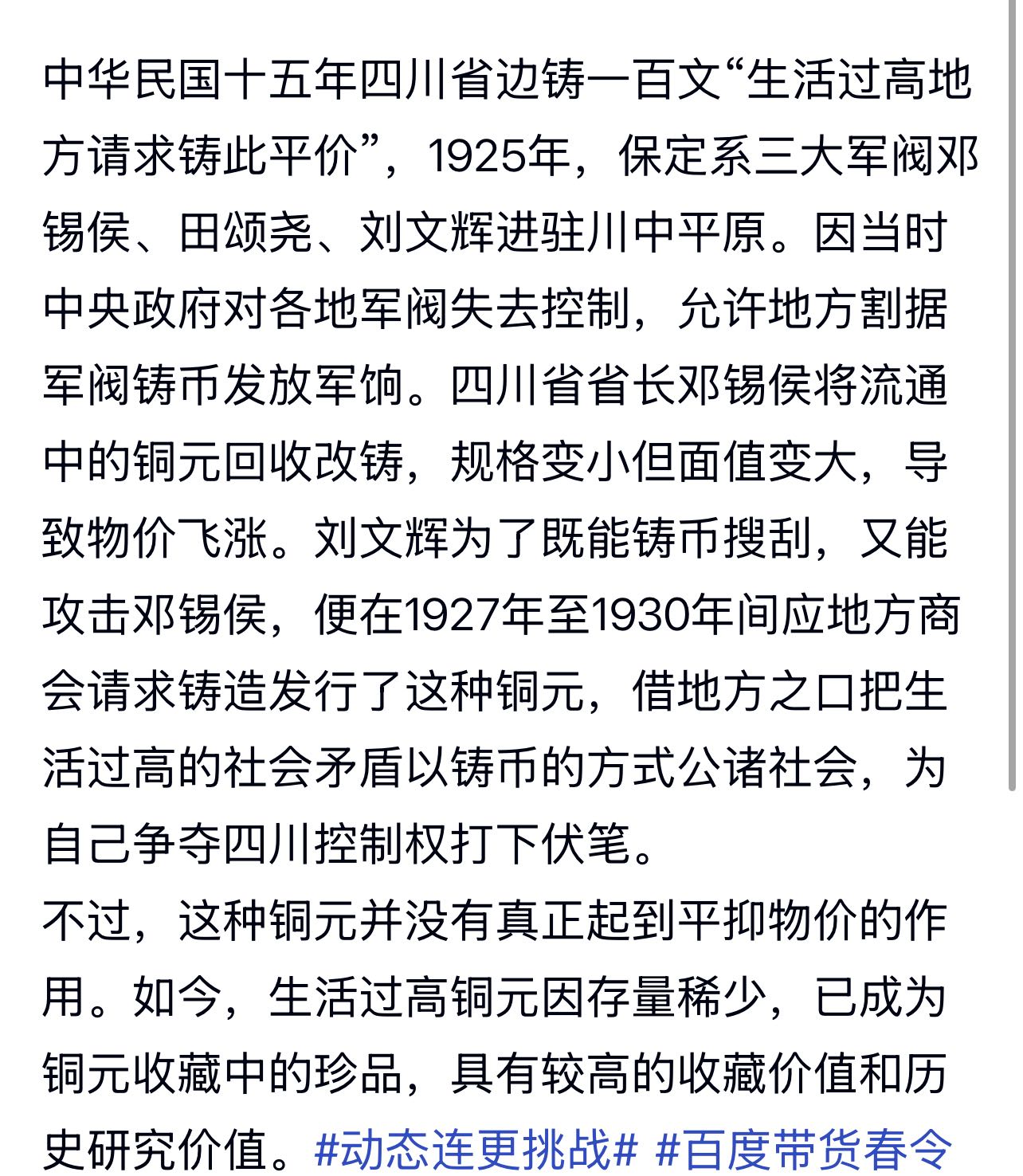 中华民国十五年四川省边铸一百文“生活过高地方请求铸此平价”，1925年，保定系三大军阀邓锡侯、田颂尧、刘文辉进驻川中平原。因当时中央政府对各地军阀失去控制，允许地方割据军阀铸币发放军饷。四川省省长邓锡侯将流通中的铜元回收改铸，规格变小但面值变大，导致物价飞涨。刘文辉为了既能铸币搜刮，又能攻击邓锡侯，便在1927年至1930年间应地方商会请求铸造发行了这种铜元，借地方之口把生活过高的社会矛盾以铸币的方式公诸社会，为自己争夺四川控制权打下伏笔。
不过，这种铜元并没有真正起到平抑物价的作用。如今，生活过高铜元因存量稀少，已成为铜元收藏中的珍品，具有较高的收藏价值和历史研究价值。#动态连更挑战# #百度带货春令